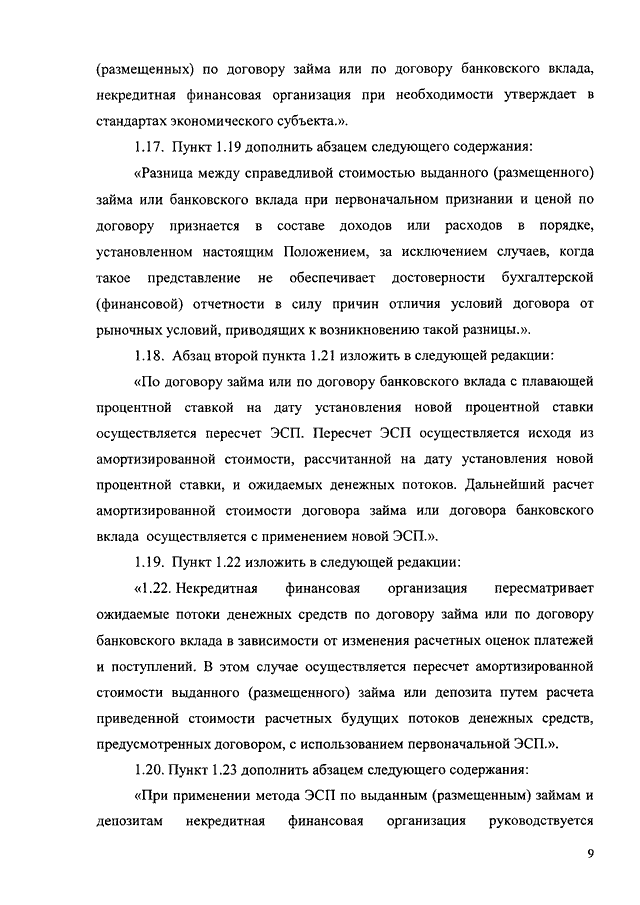 (размещенных) по договору займа или по договору банковского вклада, некредитная финансовая организация при необходимости утверждает в стандартах экономического субъекта.».

1.17. Пункт 1.19 дополнить абзацем следующего содержания:

«Разница между справедливой стоимостью выданного (размещенного) займа или банковского вклада при первоначальном признании и ценой по договору признается в составе доходов или расходов в порядке, установленном настоящим Положением, за исключением случаев, когда такое представление не обеспечивает достоверности бухгалтерской (финансовой) отчетности в силу причин отличия условий договора от рыночных условий, приводящих к возникновению такой разницы.».

1.18. Абзац второй пункта 1.21 изложить в следующей редакции:

«По договору займа или по договору банковского вклада с плавающей процентной ставкой на дату установления новой процентной ставки осуществляется пересчет ЭСП. Пересчет ЭСП осуществляется исходя из амортизированной стоимости, рассчитанной на дату установления новой процентной ставки, и ожидаемых денежных потоков. Дальнейший расчет амортизированной стоимости договора займа или договора банковского вклада осуществляется с применением новой ЭСП.».

1.19. Пункт 1.22 изложить в следующей редакции:

«1.22. Некредитная финансовая организация пересматривает ожидаемые потоки денежных средств по договору займа или по договору банковского вклада в зависимости от изменения расчетных оценок платежей и поступлений. В этом случае осуществляется пересчет амортизированной стоимости выданного (размещенного) займа или депозита путем расчета приведенной стоимости расчетных будущих потоков денежных средств, предусмотренных договором, с использованием первоначальной ЭСП.».

1.20. Пункт 1.23 дополнить абзацем следующего содержания:

«При применении метода ЭСП по выданным (размещенным) займам и депозитам некредитная финансовая организация руководствуется

9